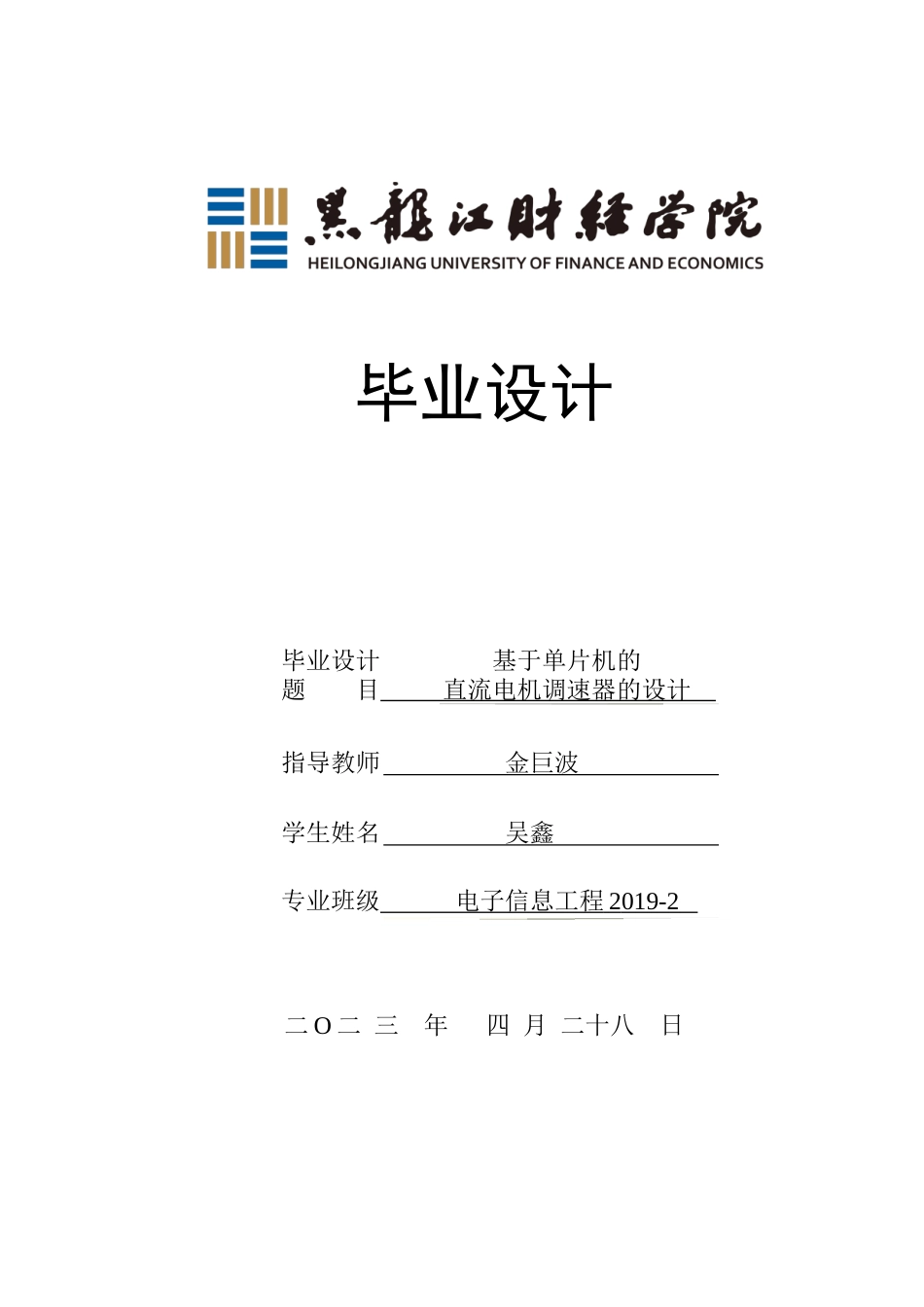 黑龍江財經學院
HEILONGJIANG UNIVERSITY OF FINANCE AND ECONOMICS

毕业设计

毕业设计 基于单片机的
题 目 直流电机调速器的设计

指导教师 金巨波

学生姓名 吴鑫

专业班级 电子信息工程 2019-2

二O二 三 年 四 月 二十八 日